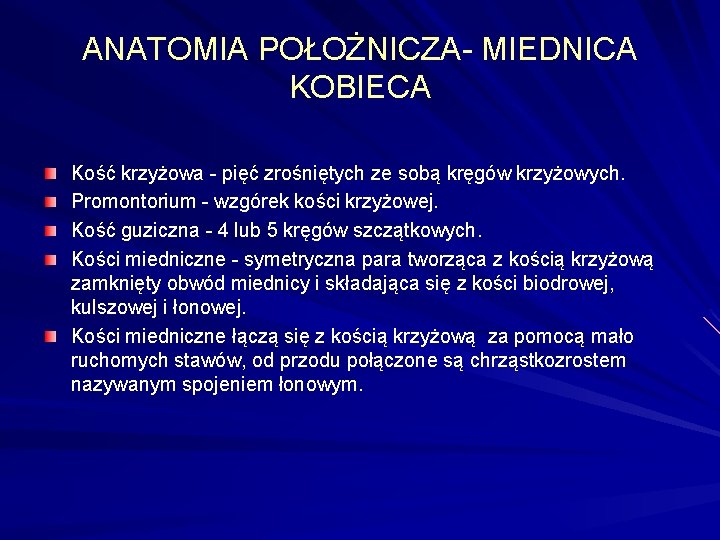 ANATOMIA POŁOŻNICZA- MIEDNICA KOBIECA

Kość krzyżowa - pięć zrośniętych ze sobą kręgów krzyżowych.

Promontorium - wzgórek kości krzyżowej.

Kość guziczna - 4 lub 5 kręgów szczątkowych.

Kości miedniczne - symetryczna para tworząca z kością krzyżową zamknięty obwód miednicy i składająca się z kości biodrowej, kulszowej i łonowej.

Kości miedniczne łączą się z kością krzyżową za pomocą mało ruchomych stawów, od przodu połączone są chrząstkozrostem nazywanym spojeniem łonowym.